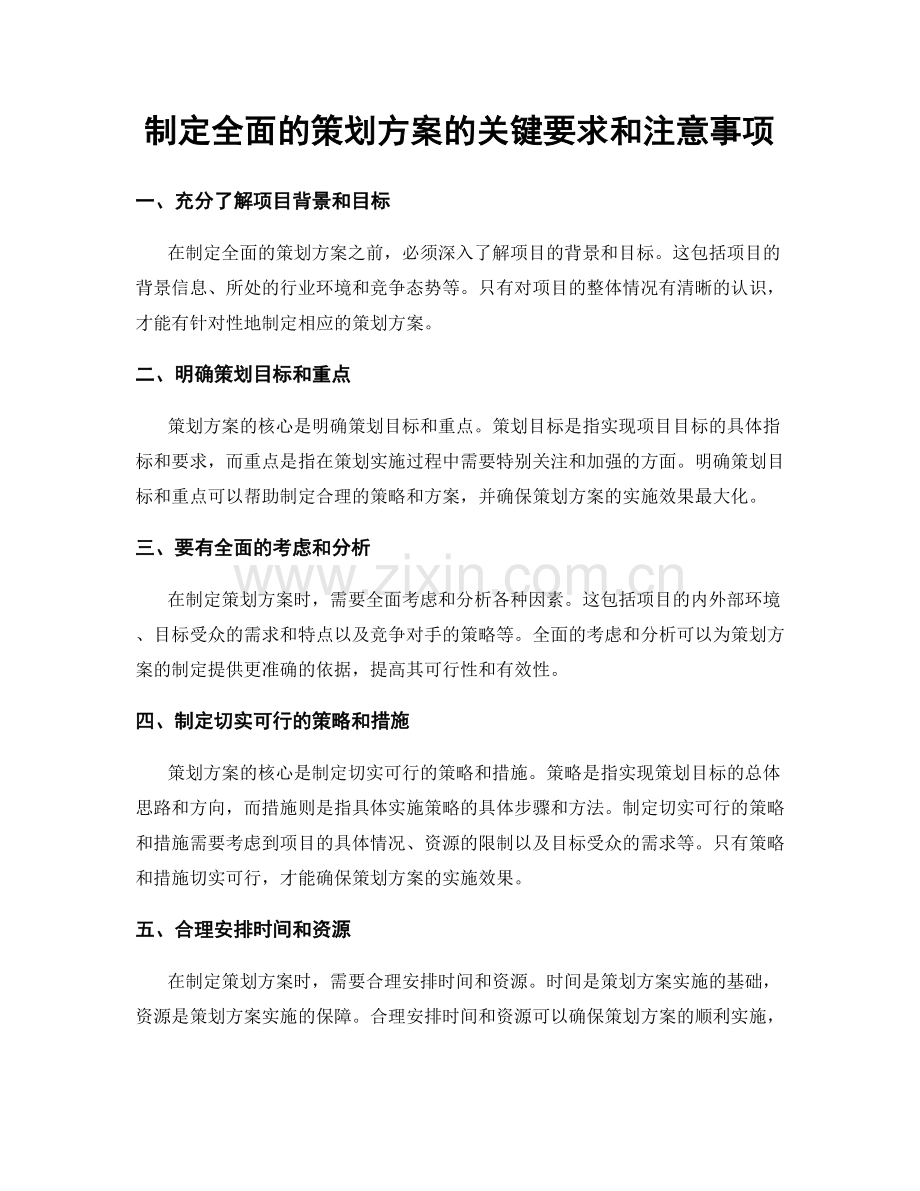 制定全面的策划方案的关键要求和注意事项

一、充分了解项目背景和目标

在制定全面的策划方案之前，必须深入了解项目的背景和目标。这包括项目的背景信息、所处的行业环境和竞争态势等。只有对项目的整体情况有清晰的认识，才能有针对性地制定相应的策划方案。

二、明确策划目标和重点

策划方案的核心是明确策划目标和重点。策划目标是指实现项目目标的具体指标和要求，而重点是指在策划实施过程中需要特别关注和加强的方面。明确策划目标和重点可以帮助制定合理的策略和方案，并确保策划方案的实施效果最大化。

三、要有全面的考虑和分析

在制定策划方案时，需要全面考虑和分析各种因素。这包括项目的内外部环境、目标受众的需求和特点以及竞争对手的策略等。全面的考虑和分析可以为策划方案的制定提供更准确的依据，提高其可行性和有效性。

四、制定切实可行的策略和措施

策划方案的核心是制定切实可行的策略和措施。策略是指实现策划目标的总体思路和方向，而措施则是指具体实施策略的具体步骤和方法。制定切实可行的策略和措施需要考虑到项目的具体情况、资源的限制以及目标受众的需求等。只有策略和措施切实可行，才能确保策划方案的实施效果。

五、合理安排时间和资源

在制定策划方案时，需要合理安排时间和资源。时间是策划方案实施的基础，资源是策划方案实施的保障。合理安排时间和资源可以确保策划方案的顺利实施，

www.zixin.com.cn